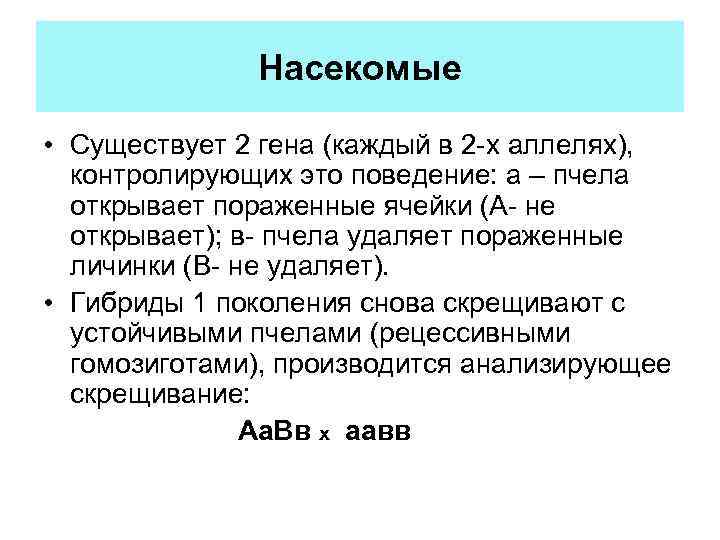 Насекомые

• Существует 2 гена (каждый в 2-х аллелях), контролирующих это поведение: а – пчела открывает пораженные ячейки (А- не открывает); в- пчела удаляет пораженные личинки (В- не удаляет).

• Гибриды 1 поколения снова скрещивают с устойчивыми пчелами (рецессивными гомозиготами), производится анализирующее скрещивание:

АаВв х аавв